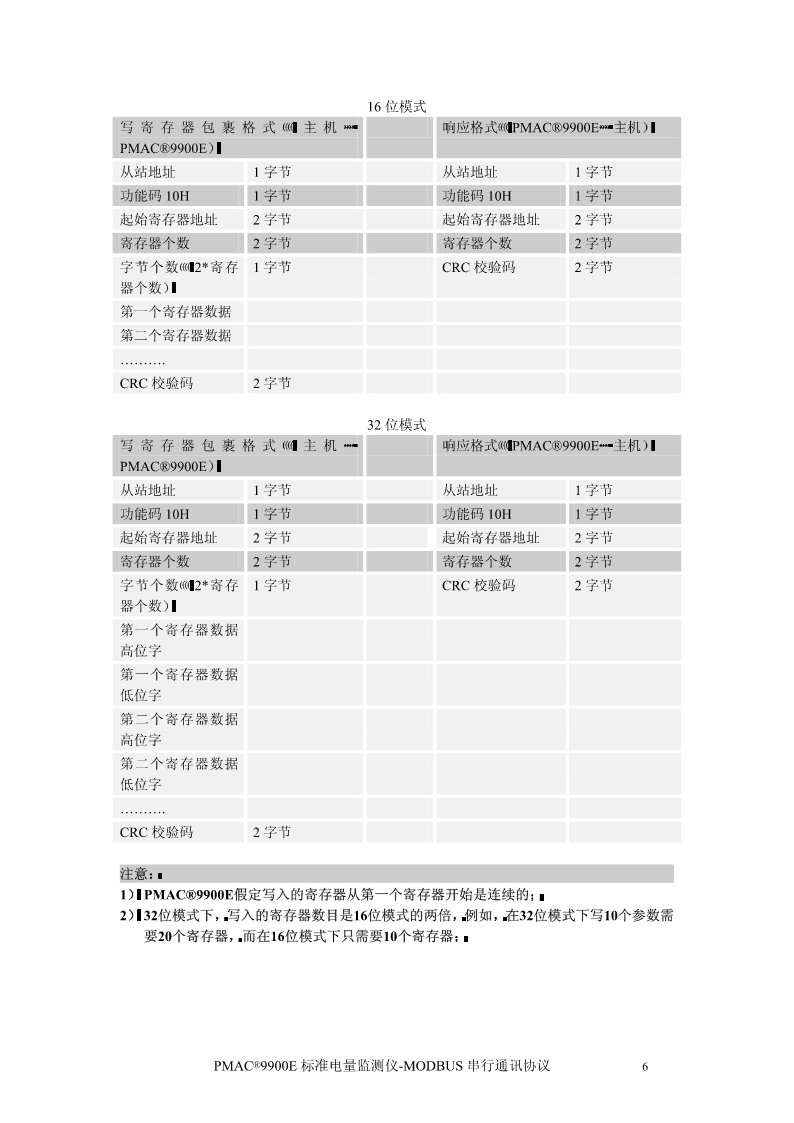 16 位模式

| 写寄存器包裹格式（主机→PMAC®9900E） | | | 响应格式（PMAC®9900E→主机） | |
|---|---|---|---|---|
| 从站地址 | 1 字节 | | 从站地址 | 1 字节 |
| 功能码 10H | 1 字节 | | 功能码 10H | 1 字节 |
| 起始寄存器地址 | 2 字节 | | 起始寄存器地址 | 2 字节 |
| 寄存器个数 | 2 字节 | | 寄存器个数 | 2 字节 |
| 字节个数（2*寄存器个数） | 1 字节 | | CRC 校验码 | 2 字节 |
| 第一个寄存器数据 | | | | |
| 第二个寄存器数据 | | | | |
| ………. | | | | |
| CRC 校验码 | 2 字节 | | | |

32 位模式

| 写寄存器包裹格式（主机→PMAC®9900E） | | | 响应格式（PMAC®9900E→主机） | |
|---|---|---|---|---|
| 从站地址 | 1 字节 | | 从站地址 | 1 字节 |
| 功能码 10H | 1 字节 | | 功能码 10H | 1 字节 |
| 起始寄存器地址 | 2 字节 | | 起始寄存器地址 | 2 字节 |
| 寄存器个数 | 2 字节 | | 寄存器个数 | 2 字节 |
| 字节个数（2*寄存器个数） | 1 字节 | | CRC 校验码 | 2 字节 |
| 第一个寄存器数据高位字 | | | | |
| 第一个寄存器数据低位字 | | | | |
| 第二个寄存器数据高位字 | | | | |
| 第二个寄存器数据低位字 | | | | |
| ………. | | | | |
| CRC 校验码 | 2 字节 | | | |

注意：
1）PMAC®9900E假定写入的寄存器从第一个寄存器开始是连续的；
2）32位模式下，写入的寄存器数目是16位模式的两倍，例如，在32位模式下写10个参数需要20个寄存器，而在16位模式下只需要10个寄存器；

PMAC®9900E 标准电量监测仪-MODBUS 串行通讯协议 6